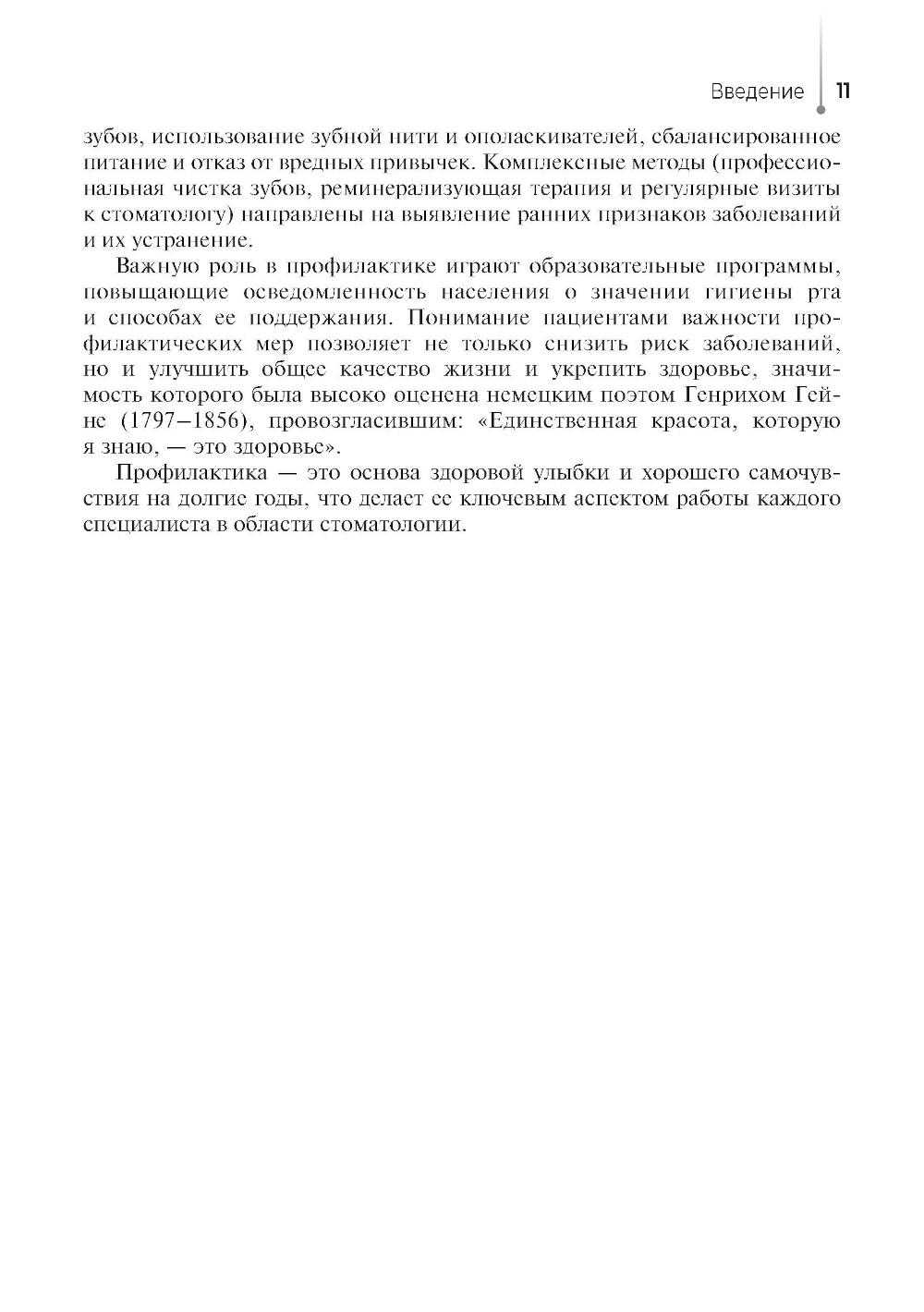 Введение 11

зубов, использование зубной нити и ополаскивателей, сбалансированное питание и отказ от вредных привычек. Комплексные методы (профессиональная чистка зубов, реминерализующая терапия и регулярные визиты к стоматологу) направлены на выявление ранних признаков заболеваний и их устранение.

Важную роль в профилактике играют образовательные программы, повышающие осведомленность населения о значении гигиены рта и способах ее поддержания. Понимание пациентами важности профилактических мер позволяет не только снизить риск заболеваний, но и улучшить общее качество жизни и укрепить здоровье, значимость которого была высоко оценена немецким поэтом Генрихом Гейне (1797–1856), провозгласившим: «Единственная красота, которую я знаю, — это здоровье».

Профилактика — это основа здоровой улыбки и хорошего самочувствия на долгие годы, что делает ее ключевым аспектом работы каждого специалиста в области стоматологии.